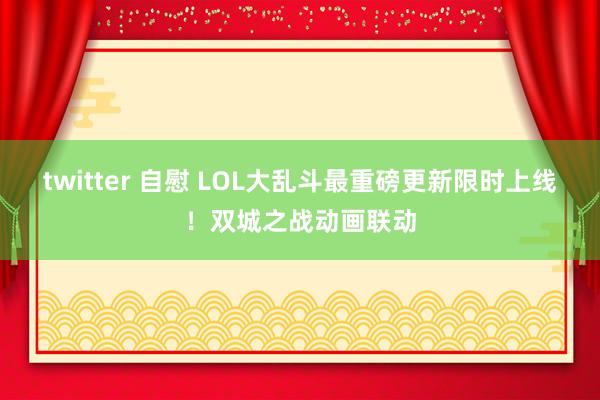 twitter 自慰 LOL大乱斗最重磅更新限时上线！双城之战动画联动